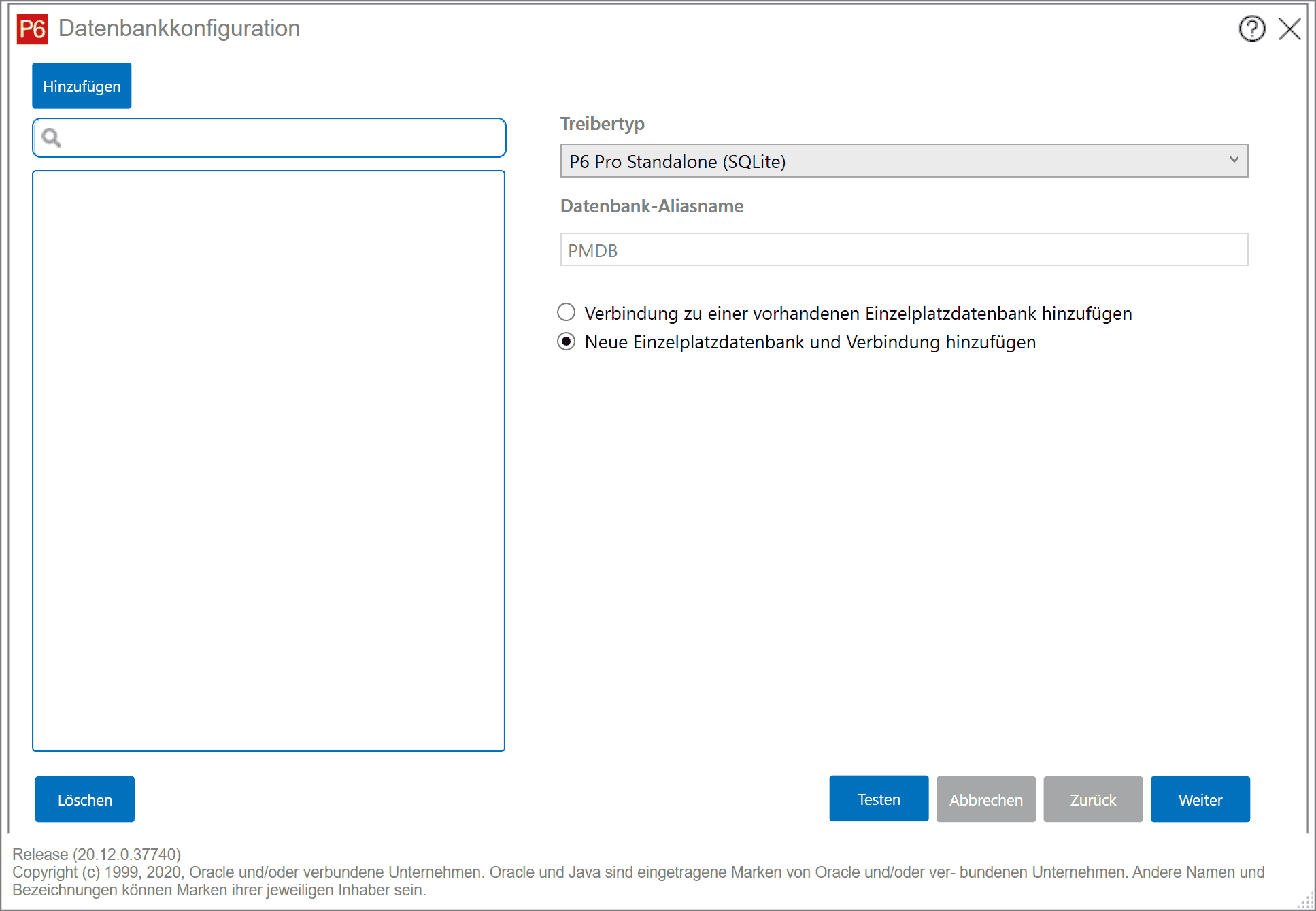 P6 Datenbankkonfiguration

Hinzufügen

Treibertyp

P6 Pro Standalone (SQLite)

Datenbank-Aliasname

PMDB

Verbindung zu einer vorhandenen Einzelplatzdatenbank hinzufügen

Neue Einzelplatzdatenbank und Verbindung hinzufügen

Löschen

Testen

Abbrechen

Zurück

Weiter

Release (20.12.0.37740)
Copyright (c) 1999, 2020, Oracle und/oder verbundene Unternehmen. Oracle und Java sind eingetragene Marken von Oracle und/oder ver- bundenen Unternehmen. Andere Namen und Bezeichnungen können Marken ihrer jeweiligen Inhaber sein.